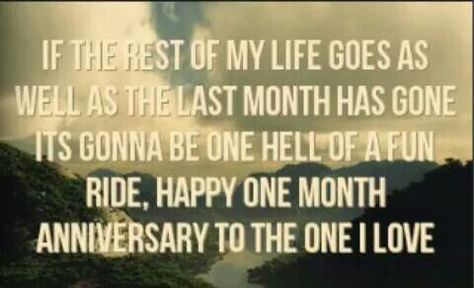 IF THE REST OF MY LIFE GOES AS WELL AS THE LAST MONTH HAS GONE ITS GONNA BE ONE HELL OF A FUN RIDE, HAPPY ONE MONTH ANNIVERSARY TO THE ONE I LOVE